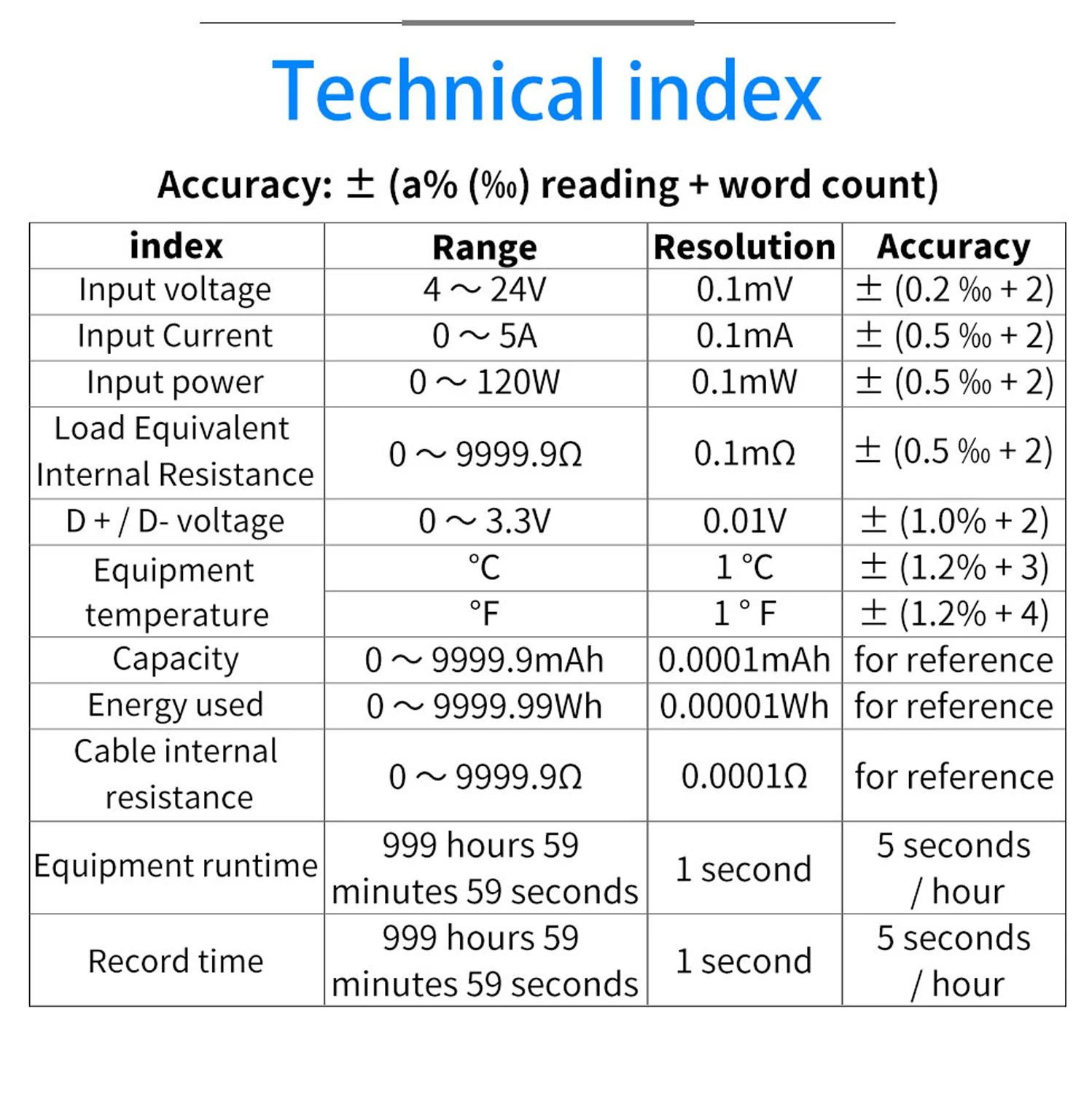 Technical index

Accuracy: ± (a% (‰) reading + word count)

| index | Range | Resolution | Accuracy |
|---|---|---|---|
| Input voltage | 4 ~ 24V | 0.1mV | ± (0.2 ‰ + 2) |
| Input Current | 0 ~ 5A | 0.1mA | ± (0.5 ‰ + 2) |
| Input power | 0 ~ 120W | 0.1mW | ± (0.5 ‰ + 2) |
| Load Equivalent Internal Resistance | 0 ~ 9999.9Ω | 0.1mΩ | ± (0.5 ‰ + 2) |
| D + / D- voltage | 0 ~ 3.3V | 0.01V | ± (1.0% + 2) |
| Equipment temperature | °C | 1 °C | ± (1.2% + 3) |
|  | °F | 1 ° F | ± (1.2% + 4) |
| Capacity | 0 ~ 9999.9mAh | 0.0001mAh | for reference |
| Energy used | 0 ~ 9999.99Wh | 0.00001Wh | for reference |
| Cable internal resistance | 0 ~ 9999.9Ω | 0.0001Ω | for reference |
| Equipment runtime | 999 hours 59 minutes 59 seconds | 1 second | 5 seconds / hour |
| Record time | 999 hours 59 minutes 59 seconds | 1 second | 5 seconds / hour |